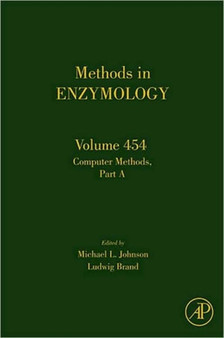 Methods in
ENZYMOLOGY

Volume 454
Computer Methods,
Part A

Edited by
Michael L. Johnson
Ludwig Brand

AP